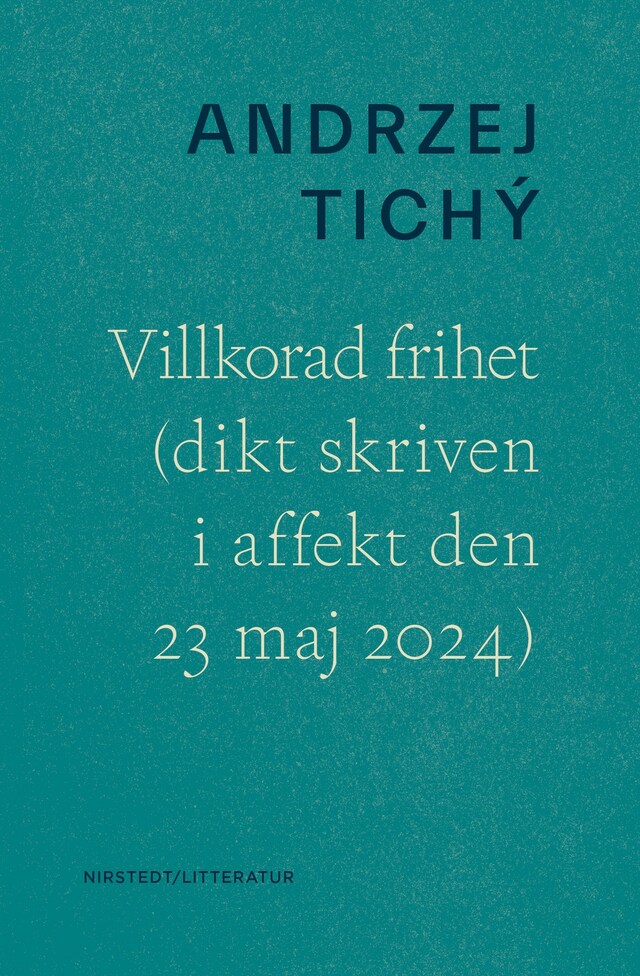 ANDRZEJ
TICHÝ

Villkorad frihet (dikt skriven i affekt den 23 maj 2024)

NIRSTEDT/LITTERATUR